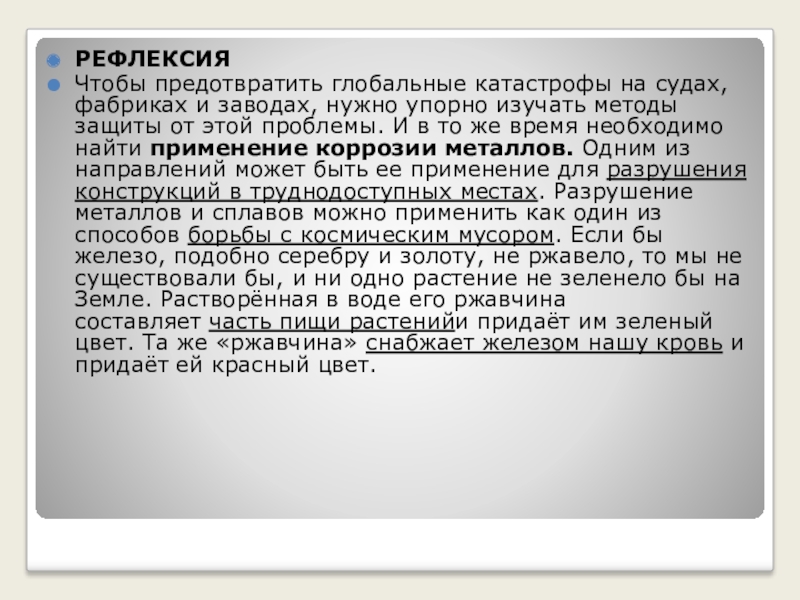 • РЕФЛЕКСИЯ

• Чтобы предотвратить глобальные катастрофы на судах, фабриках и заводах, нужно упорно изучать методы защиты от этой проблемы. И в то же время необходимо найти применение коррозии металлов. Одним из направлений может быть ее применение для разрушения конструкций в труднодоступных местах. Разрушение металлов и сплавов можно применить как один из способов борьбы с космическим мусором. Если бы железо, подобно серебру и золоту, не ржавело, то мы не существовали бы, и ни одно растение не зеленело бы на Земле. Растворённая в воде его ржавчина составляет часть пищи растенийи придаёт им зеленый цвет. Та же «ржавчина» снабжает железом нашу кровь и придаёт ей красный цвет.